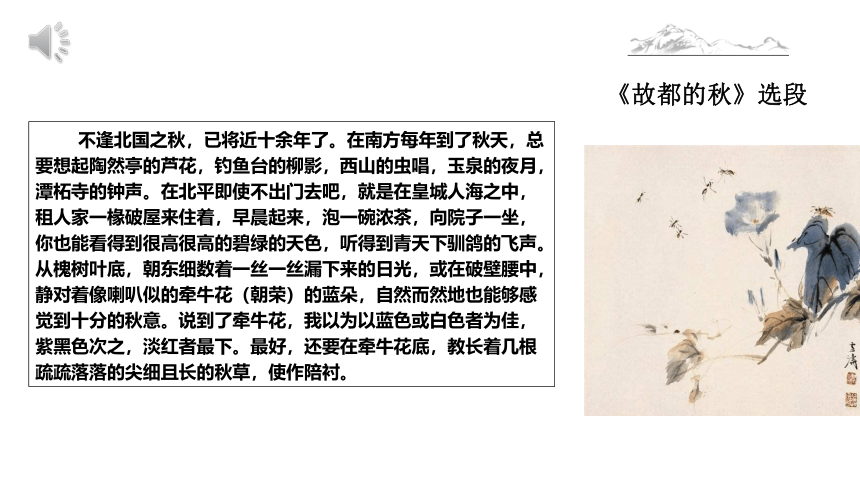 《故都的秋》选段

不逢北国之秋，已将近十余年了。在南方每年到了秋天，总要想起陶然亭的芦花，钓鱼台的柳影，西山的虫唱，玉泉的夜月，潭柘寺的钟声。在北平即使不出门去吧，就是在皇城人海之中，租人家一椽破屋来住着，早晨起来，泡一碗浓茶，向院子一坐，你也能看得到很高很高的碧绿的天色，听得到青天下驯鸽的飞声。从槐树叶底，朝东细数着一丝一丝漏下来的日光，或在破壁腰中，静对着像喇叭似的牵牛花（朝荣）的蓝朵，自然而然地也能够感觉到十分的秋意。说到了牵牛花，我以为以蓝色或白色者为佳，紫黑色次之，淡红者最下。最好，还要在牵牛花底，教长着几根疏疏落落的尖细且长的秋草，使作陪衬。